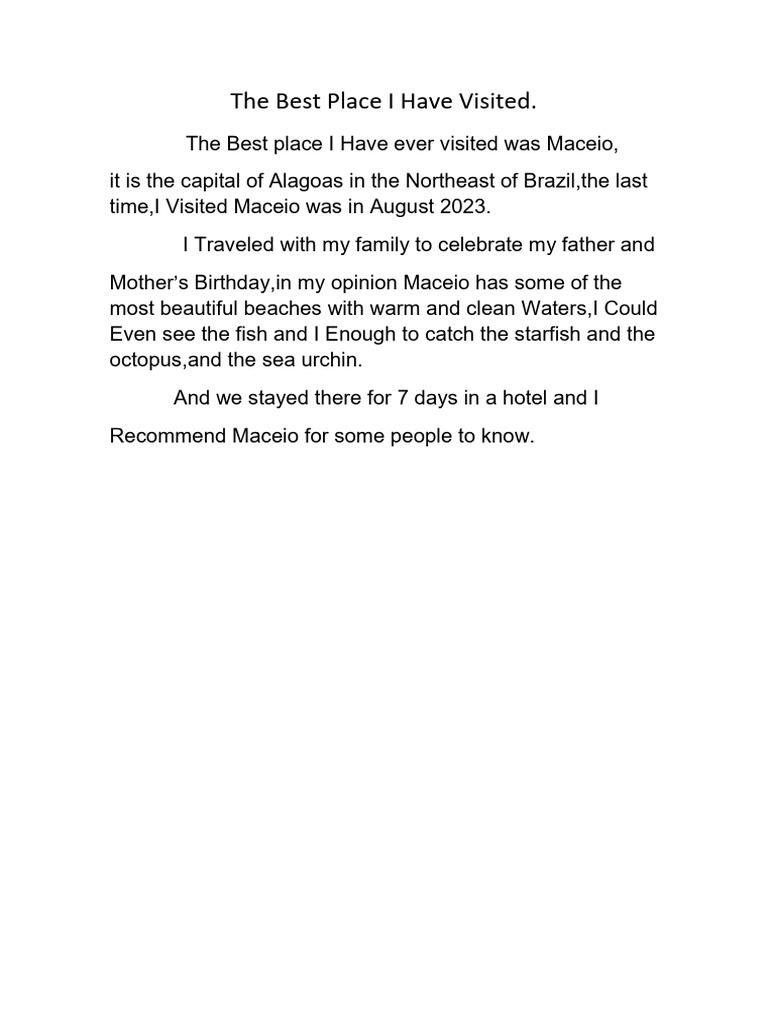 The Best Place I Have Visited.

The Best place I Have ever visited was Maceio,

it is the capital of Alagoas in the Northeast of Brazil,the last time,I Visited Maceio was in August 2023.

I Traveled with my family to celebrate my father and

Mother's Birthday,in my opinion Maceio has some of the most beautiful beaches with warm and clean Waters,I Could Even see the fish and I Enough to catch the starfish and the octopus,and the sea urchin.

And we stayed there for 7 days in a hotel and I

Recommend Maceio for some people to know.